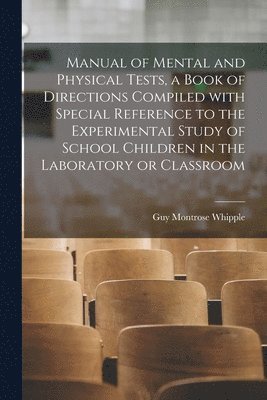 Manual of Mental and Physical Tests, a Book of Directions Compiled with Special Reference to the Experimental Study of School Children in the Laboratory or Classroom

Guy Montrose Whipple